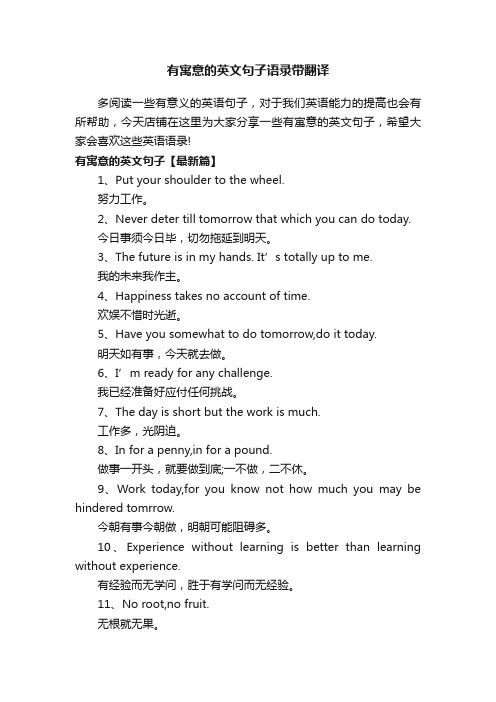 有寓意的英文句子语录带翻译

多阅读一些有意义的英语句子，对于我们英语能力的提高也会有所帮助，今天店铺在这里为大家分享一些有寓意的英文句子，希望大家会喜欢这些英语语录!

有寓意的英文句子【最新篇】

1、Put your shoulder to the wheel.

努力工作。

2、Never deter till tomorrow that which you can do today.

今日事须今日毕，切勿拖延到明天。

3、The future is in my hands. It’s totally up to me.

我的未来我作主。

4、Happiness takes no account of time.

欢娱不惜时光逝。

5、Have you somewhat to do tomorrow,do it today.

明天如有事，今天就去做。

6、I’m ready for any challenge.

我已经准备好应付任何挑战。

7、The day is short but the work is much.

工作多，光阴迫。

8、In for a penny,in for a pound.

做事一开头，就要做到底;一不做，二不休。

9、Work today,for you know not how much you may be hindered tomrrow.

今朝有事今朝做，明朝可能阻碍多。

10、Experience without learning is better than learning without experience.

有经验而无学问，胜于有学问而无经验。

11、No root,no fruit.

无根就无果。